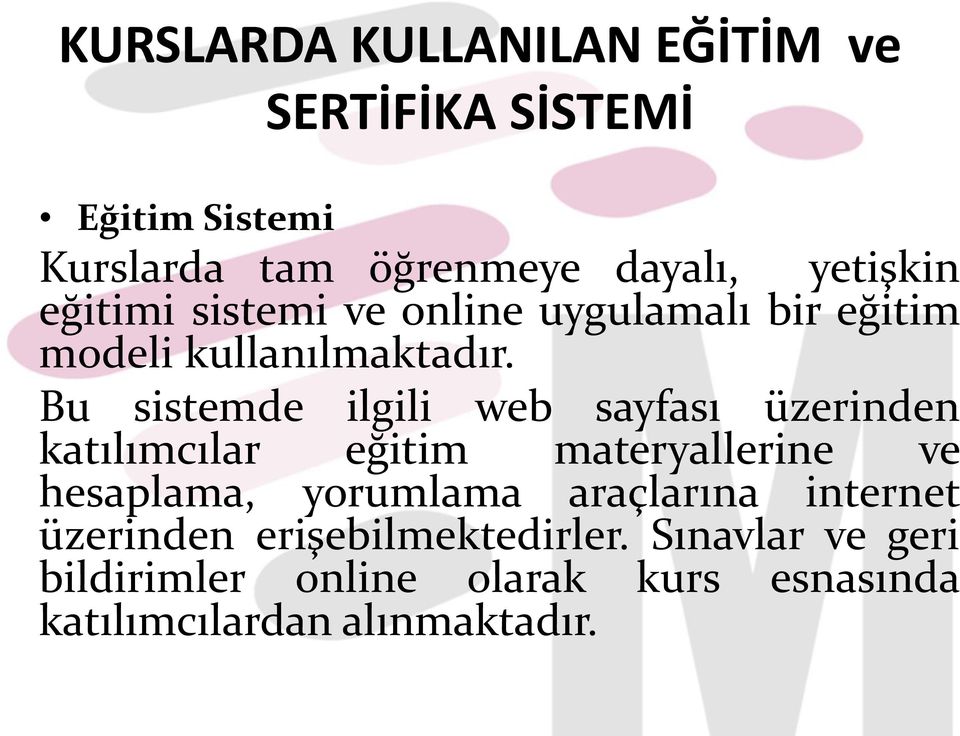 KURSLARDA KULLANILAN EĞİTİM ve SERTİFİKA SİSTEMİ

• Eğitim Sistemi

Kurslarda tam öğrenmeye dayalı, yetişkin eğitimi sistemi ve online uygulamalı bir eğitim modeli kullanılmaktadır.

Bu sistemde ilgili web sayfası üzerinden katılımcılar eğitim materyallerine ve hesaplama, yorumlama araçlarına internet üzerinden erişebilmektedirler. Sınavlar ve geri bildirimler online olarak kurs esnasında katılımcılardan alınmaktadır.